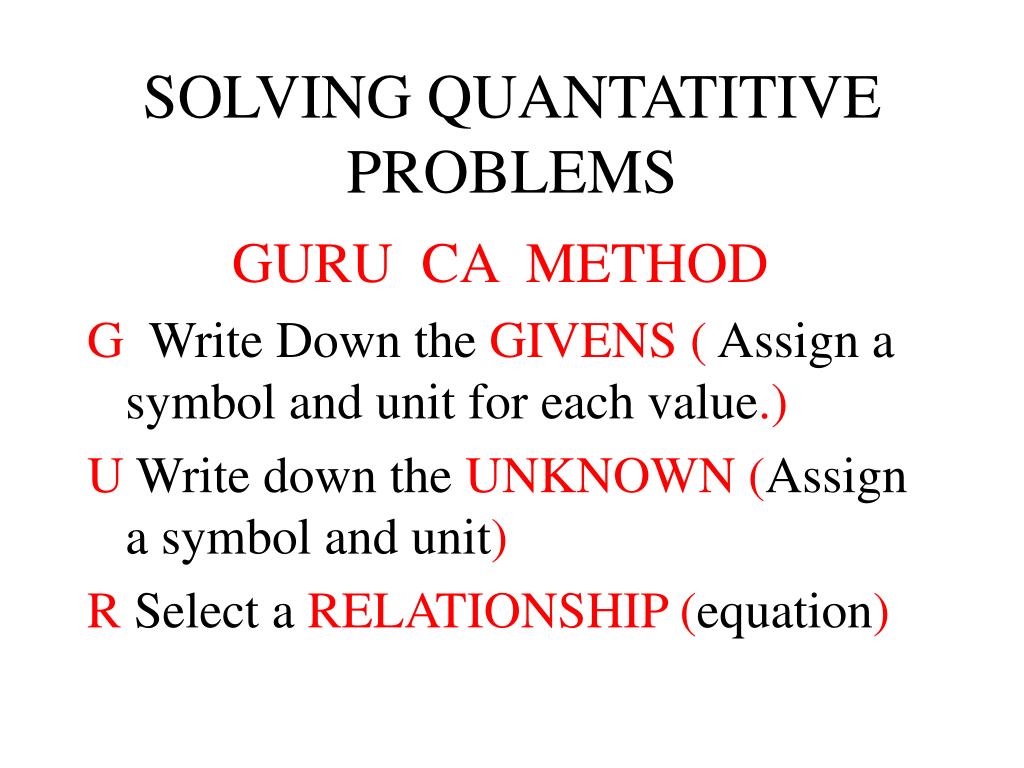 SOLVING QUANTATITIVE PROBLEMS

GURU CA METHOD

G Write Down the GIVENS ( Assign a symbol and unit for each value.)

U Write down the UNKNOWN (Assign a symbol and unit)

R Select a RELATIONSHIP (equation)